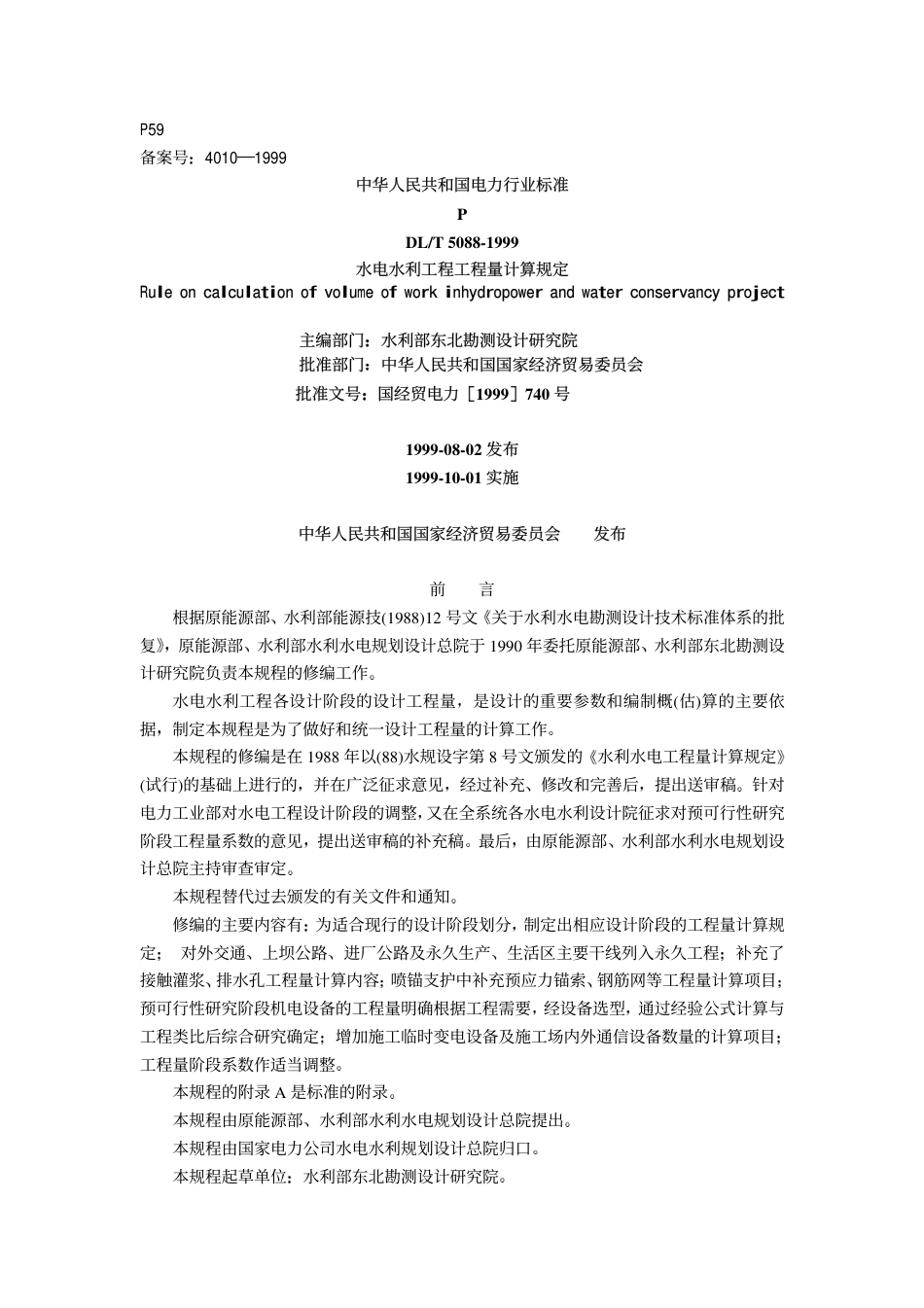 P59
备案号：4010—1999

中华人民共和国电力行业标准

P

DL/T 5088-1999

水电水利工程工程量计算规定

Rule on calculation of volume of work inhydropower and water conservancy project

主编部门：水利部东北勘测设计研究院
批准部门：中华人民共和国国家经济贸易委员会
批准文号：国经贸电力［1999］740 号

1999-08-02 发布
1999-10-01 实施

中华人民共和国国家经济贸易委员会　　发布

前　　言

根据原能源部、水利部能源技(1988)12 号文《关于水利水电勘测设计技术标准体系的批复》，原能源部、水利部水利水电规划设计总院于 1990 年委托原能源部、水利部东北勘测设计研究院负责本规程的修编工作。

水电水利工程各设计阶段的设计工程量，是设计的重要参数和编制概(估)算的主要依据，制定本规程是为了做好和统一设计工程量的计算工作。

本规程的修编是在 1988 年以(88)水规设字第 8 号文颁发的《水利水电工程量计算规定》(试行)的基础上进行的，并在广泛征求意见，经过补充、修改和完善后，提出送审稿。针对电力工业部对水电工程设计阶段的调整，又在全系统各水电水利设计院征求对预可行性研究阶段工程量系数的意见，提出送审稿的补充稿。最后，由原能源部、水利部水利水电规划设计总院主持审查审定。

本规程替代过去颁发的有关文件和通知。

修编的主要内容有：为适合现行的设计阶段划分，制定出相应设计阶段的工程量计算规定；　对外交通、上坝公路、进厂公路及永久生产、生活区主要干线列入永久工程；补充了接触灌浆、排水孔工程量计算内容；喷锚支护中补充预应力锚索、钢筋网等工程量计算项目；预可行性研究阶段机电设备的工程量明确根据工程需要，经设备选型，通过经验公式计算与工程类比后综合研究确定；增加施工临时变电设备及施工场内外通信设备数量的计算项目；工程量阶段系数作适当调整。

本规程的附录 A 是标准的附录。

本规程由原能源部、水利部水利水电规划设计总院提出。

本规程由国家电力公司水电水利规划设计总院归口。

本规程起草单位：水利部东北勘测设计研究院。